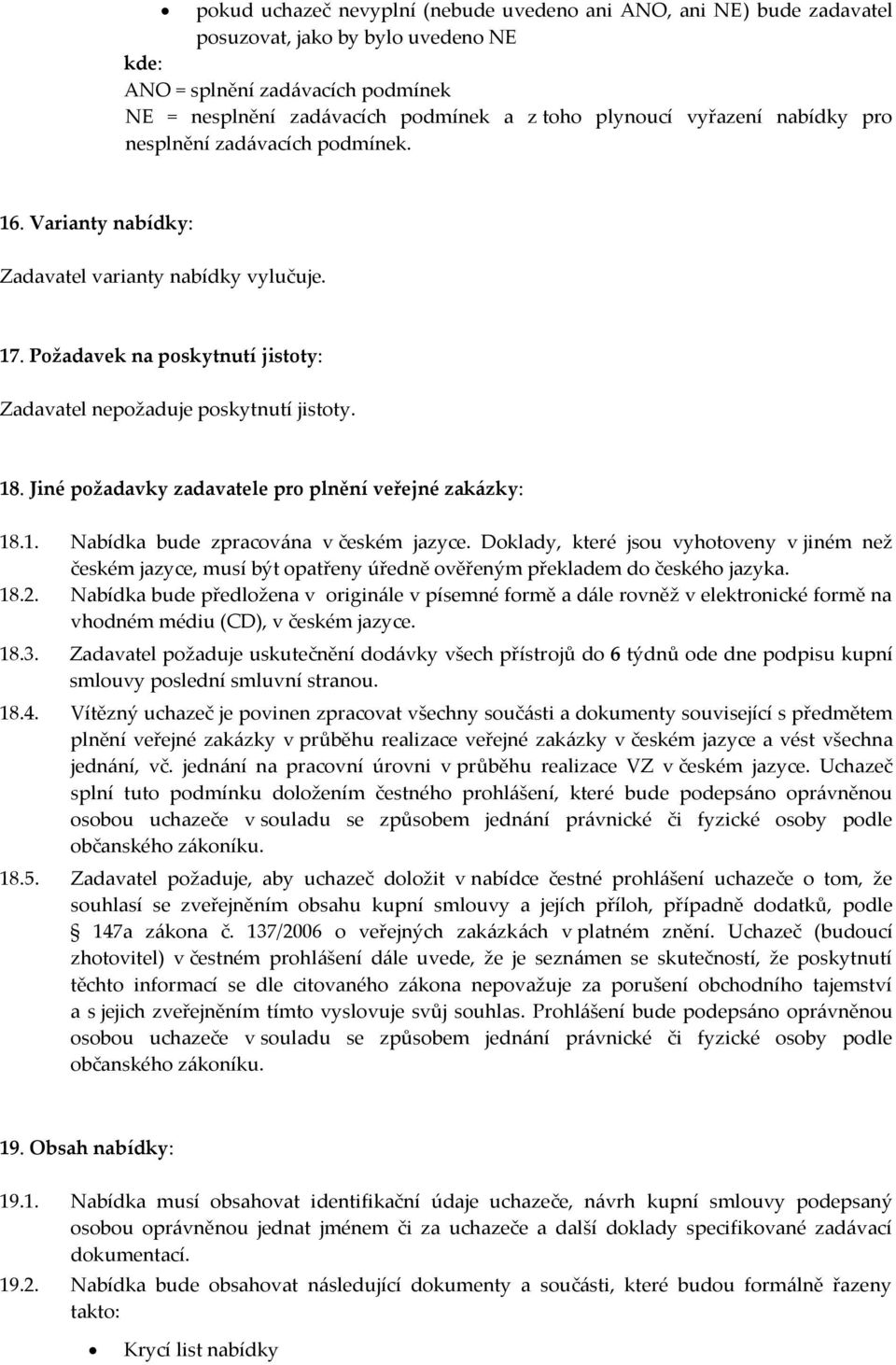 • pokud uchazeč nevyplní (nebude uvedeno ani ANO, ani NE) bude zadavatel posuzovat, jako by bylo uvedeno NE

kde:
ANO = splnění zadávacích podmínek
NE = nesplnění zadávacích podmínek a z toho plynoucí vyřazení nabídky pro nesplnění zadávacích podmínek.

16. Varianty nabídky:

Zadavatel varianty nabídky vylučuje.

17. Požadavek na poskytnutí jistoty:

Zadavatel nepožaduje poskytnutí jistoty.

18. Jiné požadavky zadavatele pro plnění veřejné zakázky:

18.1. Nabídka bude zpracována v českém jazyce. Doklady, které jsou vyhotoveny v jiném než českém jazyce, musí být opatřeny úředně ověřeným překladem do českého jazyka.

18.2. Nabídka bude předložena v originále v písemné formě a dále rovněž v elektronické formě na vhodném médiu (CD), v českém jazyce.

18.3. Zadavatel požaduje uskutečnění dodávky všech přístrojů do 6 týdnů ode dne podpisu kupní smlouvy poslední smluvní stranou.

18.4. Vítězný uchazeč je povinen zpracovat všechny součásti a dokumenty související s předmětem plnění veřejné zakázky v průběhu realizace veřejné zakázky v českém jazyce a vést všechna jednání, vč. jednání na pracovní úrovni v průběhu realizace VZ v českém jazyce. Uchazeč splní tuto podmínku doložením čestného prohlášení, které bude podepsáno oprávněnou osobou uchazeče v souladu se způsobem jednání právnické či fyzické osoby podle občanského zákoníku.

18.5. Zadavatel požaduje, aby uchazeč doložit v nabídce čestné prohlášení uchazeče o tom, že souhlasí se zveřejněním obsahu kupní smlouvy a jejích příloh, případně dodatků, podle § 147a zákona č. 137/2006 o veřejných zakázkách v platném znění. Uchazeč (budoucí zhotovitel) v čestném prohlášení dále uvede, že je seznámen se skutečností, že poskytnutí těchto informací se dle citovaného zákona nepovažuje za porušení obchodního tajemství a s jejich zveřejněním tímto vyslovuje svůj souhlas. Prohlášení bude podepsáno oprávněnou osobou uchazeče v souladu se způsobem jednání právnické či fyzické osoby podle občanského zákoníku.

19. Obsah nabídky:

19.1. Nabídka musí obsahovat identifikační údaje uchazeče, návrh kupní smlouvy podepsaný osobou oprávněnou jednat jménem či za uchazeče a další doklady specifikované zadávací dokumentací.

19.2. Nabídka bude obsahovat následující dokumenty a součásti, které budou formálně řazeny takto:

• Krycí list nabídky